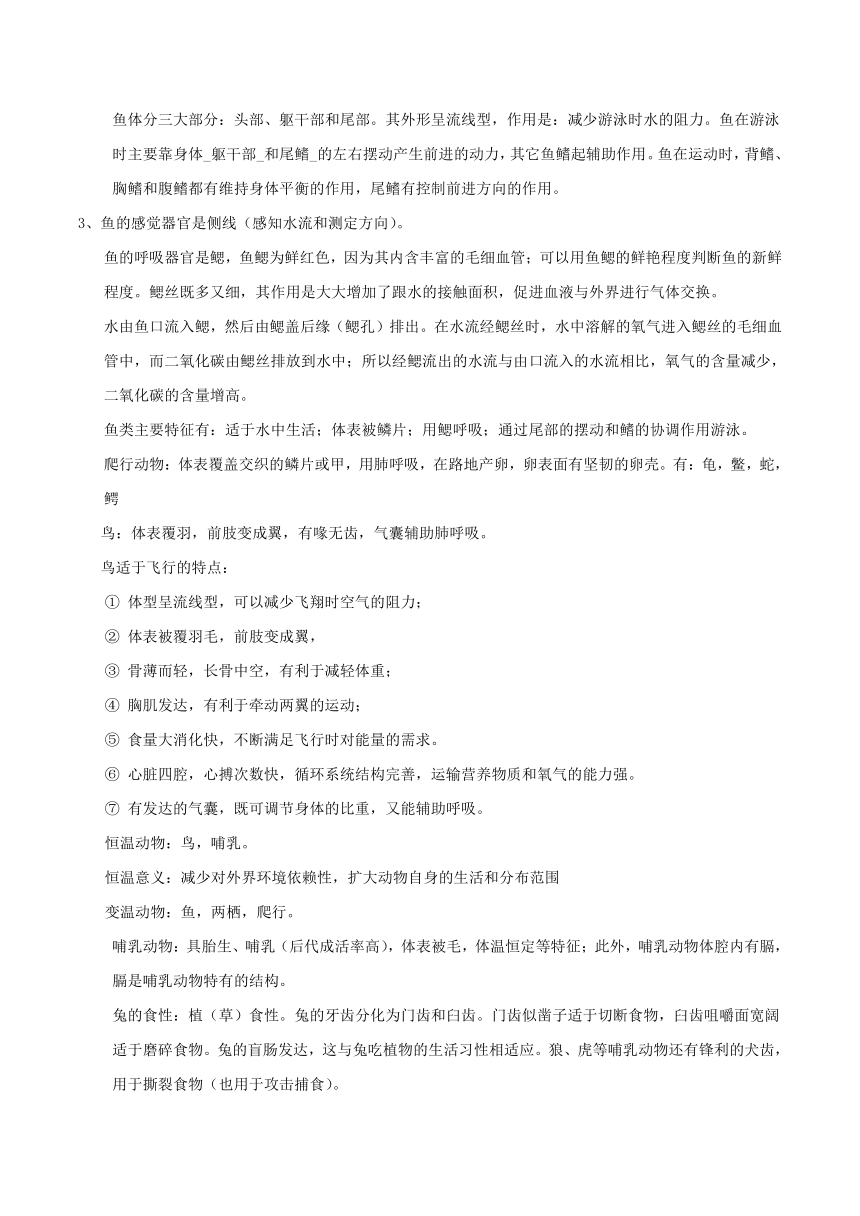 鱼体分三大部分：头部、躯干部和尾部。其外形呈流线型，作用是：减少游泳时水的阻力。鱼在游泳时主要靠身体_躯干部_和尾鳍_的左右摆动产生前进的动力，其它鱼鳍起辅助作用。鱼在运动时，背鳍、胸鳍和腹鳍都有维持身体平衡的作用，尾鳍有控制前进方向的作用。

3、鱼的感觉器官是侧线（感知水流和测定方向）。

鱼的呼吸器官是鳃，鱼鳃为鲜红色，因为其内含丰富的毛细血管；可以用鱼鳃的鲜艳程度判断鱼的新鲜程度。鳃丝既多又细，其作用是大大增加了跟水的接触面积，促进血液与外界进行气体交换。

水由鱼口流入鳃，然后由鳃盖后缘（鳃孔）排出。在水流经鳃丝时，水中溶解的氧气进入鳃丝的毛细血管中，而二氧化碳由鳃丝排放到水中；所以经鳃流出的水流与由口流入的水流相比，氧气的含量减少，二氧化碳的含量增高。

鱼类主要特征有：适于水中生活；体表被鳞片；用鳃呼吸；通过尾部的摆动和鳍的协调作用游泳。

爬行动物：体表覆盖交织的鳞片或甲，用肺呼吸，在路地产卵，卵表面有坚韧的卵壳。有：龟，鳖，蛇，鳄

鸟：体表覆羽，前肢变成翼，有喙无齿，气囊辅助肺呼吸。

鸟适于飞行的特点：

① 体型呈流线型，可以减少飞翔时空气的阻力；

② 体表被覆羽毛，前肢变成翼，

③ 骨薄而轻，长骨中空，有利于减轻体重；

④ 胸肌发达，有利于牵动两翼的运动；

⑤ 食量大消化快，不断满足飞行时对能量的需求。

⑥ 心脏四腔，心搏次数快，循环系统结构完善，运输营养物质和氧气的能力强。

⑦ 有发达的气囊，既可调节身体的比重，又能辅助呼吸。

恒温动物：鸟，哺乳。

恒温意义：减少对外界环境依赖性，扩大动物自身的生活和分布范围

变温动物：鱼，两栖，爬行。

哺乳动物：具胎生、哺乳（后代成活率高），体表被毛，体温恒定等特征；此外，哺乳动物体腔内有膈，膈是哺乳动物特有的结构。

兔的食性：植（草）食性。兔的牙齿分化为门齿和臼齿。门齿似凿子适于切断食物，臼齿咀嚼面宽阔适于磨碎食物。兔的盲肠发达，这与兔吃植物的生活习性相适应。狼、虎等哺乳动物还有锋利的犬齿，用于撕裂食物（也用于攻击捕食）。